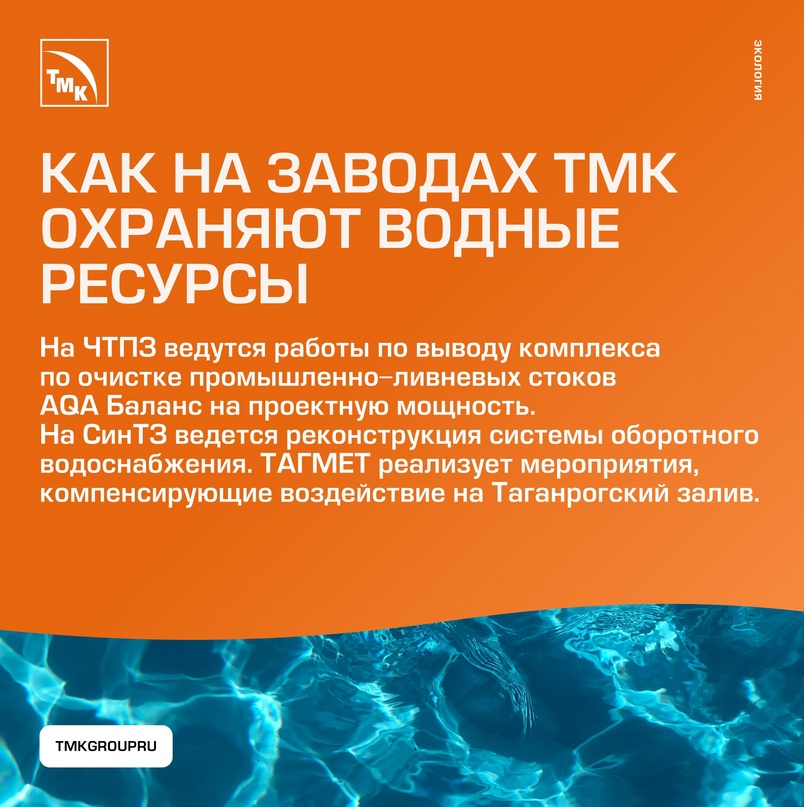 ТМК

ЭКОЛОГИЯ

КАК НА ЗАВОДАХ ТМК ОХРАНЯЮТ ВОДНЫЕ РЕСУРСЫ

На ЧТПЗ ведутся работы по выводу комплекса по очистке промышленно-ливневых стоков AQA Баланс на проектную мощность.
На СинТЗ ведется реконструкция системы оборотного водоснабжения. ТАГМЕТ реализует мероприятия, компенсирующие воздействие на Таганрогский залив.

TMKGROUPRU